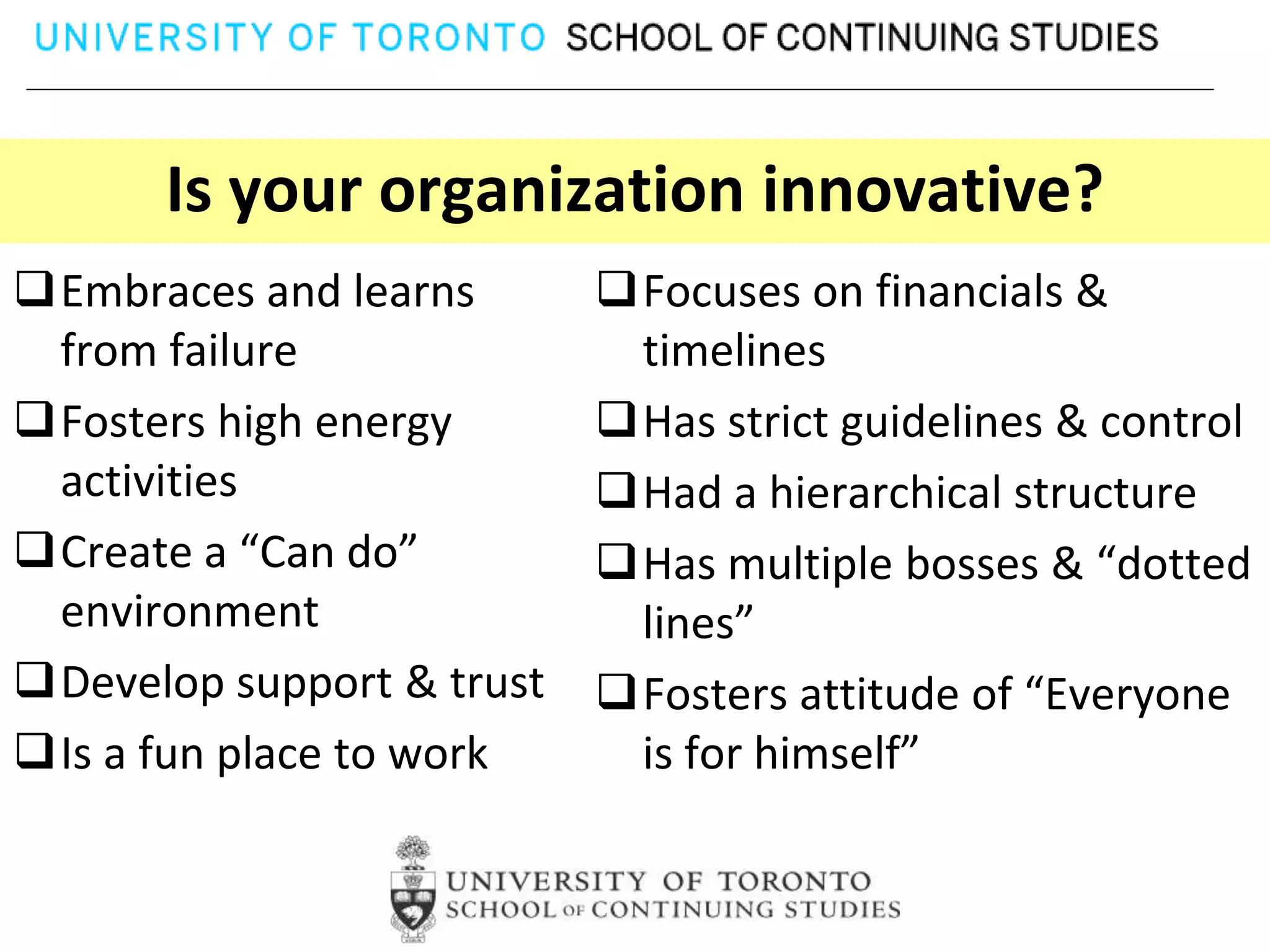 UNIVERSITY OF TORONTO SCHOOL OF CONTINUING STUDIES

Is your organization innovative?

❑ Embraces and learns from failure

❑ Fosters high energy activities

❑ Create a “Can do” environment

❑ Develop support & trust

❑ Is a fun place to work

❑ Focuses on financials & timelines

❑ Has strict guidelines & control

❑ Had a hierarchical structure

❑ Has multiple bosses & “dotted lines”

❑ Fosters attitude of “Everyone is for himself”

UNIVERSITY OF TORONTO
SCHOOL OF CONTINUING STUDIES